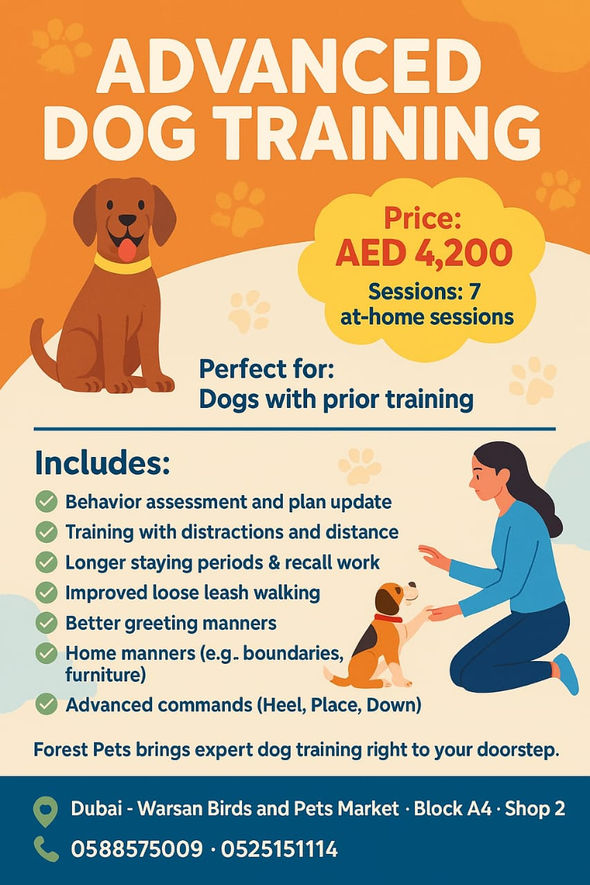 ADVANCED DOG TRAINING

Price:
AED 4,200
Sessions: 7 at-home sessions

Perfect for:
Dogs with prior training

Includes:
Behavior assessment and plan update
Training with distractions and distance
Longer staying periods & recall work
Improved loose leash walking
Better greeting manners
Home manners (e.g.. boundaries, furniture)
Advanced commands (Heel, Place, Down)

Forest Pets brings expert dog training right to your doorstep.

Dubai - Warsan Birds and Pets Market · Block A4 · Shop 2
0588575009 · 0525151114